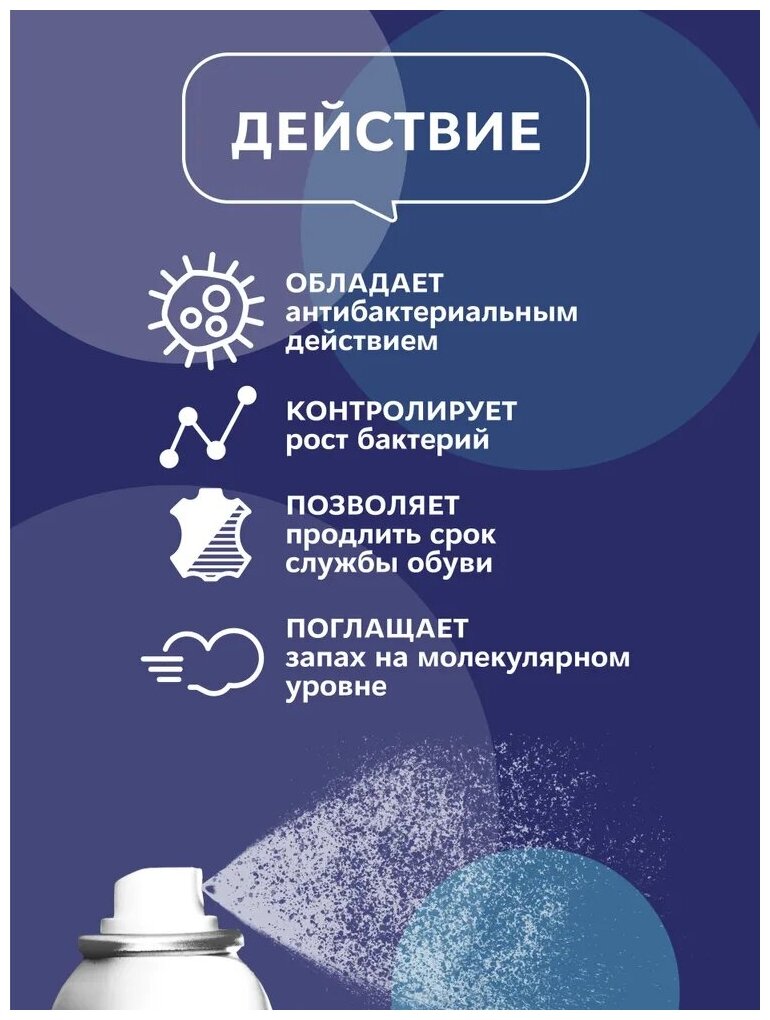 ДЕЙСТВИЕ

ОБЛАДАЕТ антибактериальным действием

КОНТРОЛИРУЕТ рост бактерий

ПОЗВОЛЯЕТ продлить срок службы обуви

ПОГЛАЩАЕТ запах на молекулярном уровне